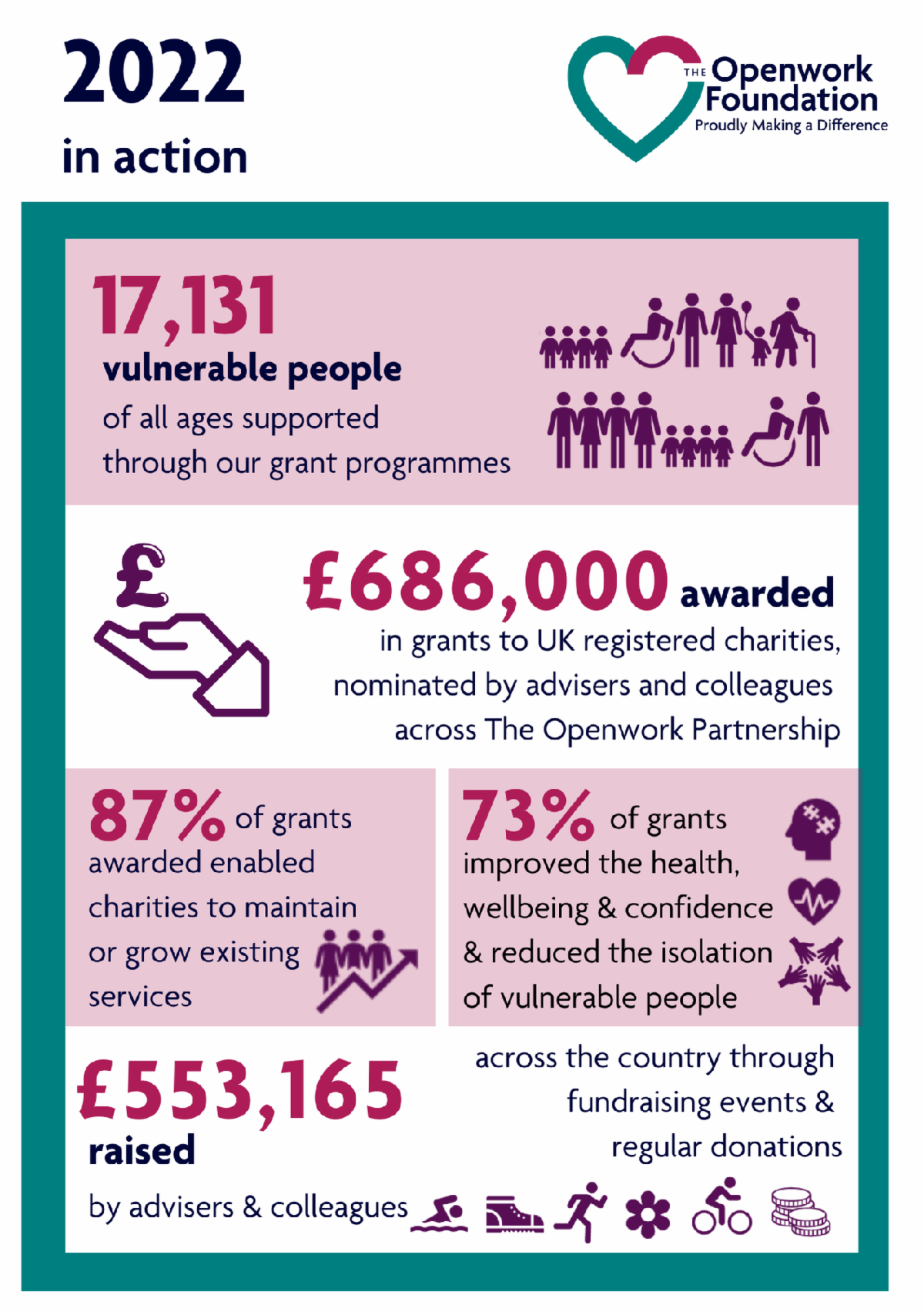 2022
in action

THE Openwork Foundation
Proudly Making a Difference

17,131
vulnerable people
of all ages supported through our grant programmes

£686,000 awarded
in grants to UK registered charities, nominated by advisers and colleagues across The Openwork Partnership

87% of grants awarded enabled charities to maintain or grow existing services

73% of grants improved the health, wellbeing & confidence & reduced the isolation of vulnerable people

£553,165
raised
by advisers & colleagues

across the country through fundraising events & regular donations